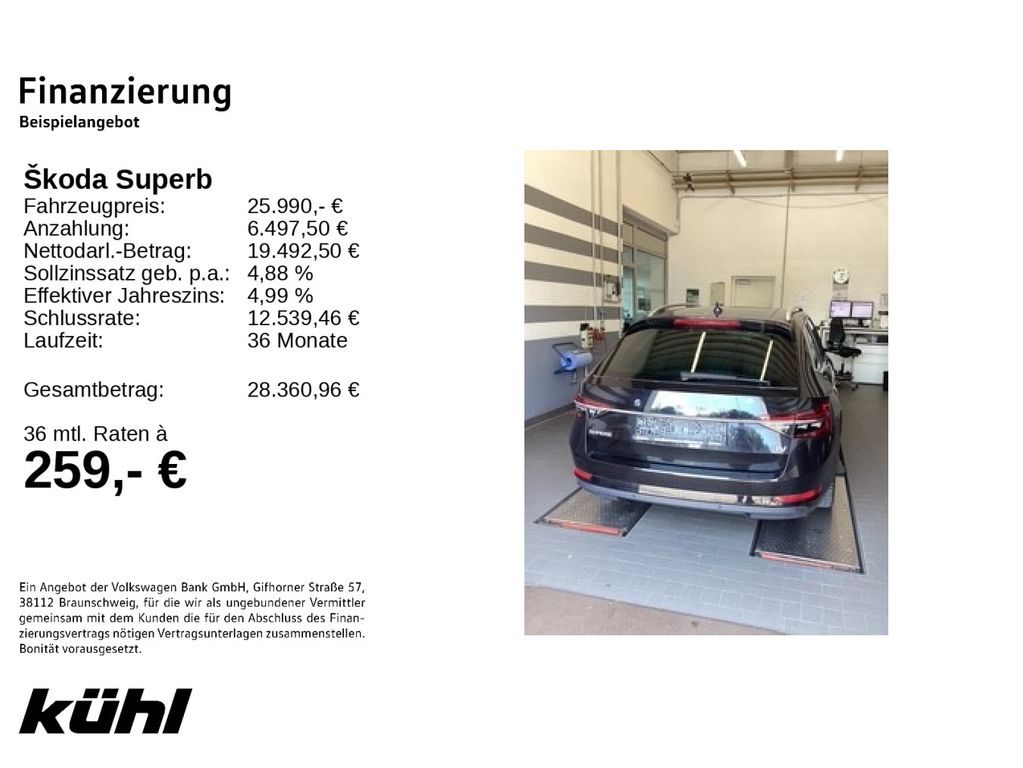 Finanzierung
Beispielangebot

Škoda Superb
Fahrzeugpreis: 25.990,- €
Anzahlung: 6.497,50 €
Nettodarl.-Betrag: 19.492,50 €
Sollzinssatz geb. p.a.: 4,88 %
Effektiver Jahreszins: 4,99 %
Schlussrate: 12.539,46 €
Laufzeit: 36 Monate

Gesamtbetrag: 28.360,96 €

36 mtl. Raten à
259,- €

Ein Angebot der Volkswagen Bank GmbH, Gifhorner Straße 57, 38112 Braunschweig, für die wir als ungebundener Vermittler gemeinsam mit dem Kunden die für den Abschluss des Finanzierungsvertrags nötigen Vertragsunterlagen zusammenstellen. Bonität vorausgesetzt.

kühl